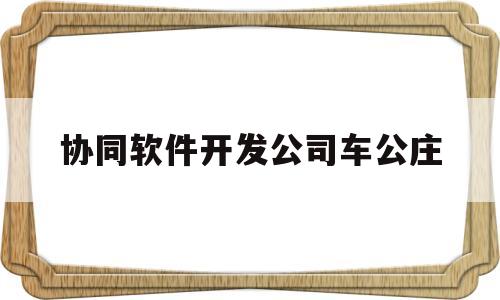 协同软件开发公司车公庄